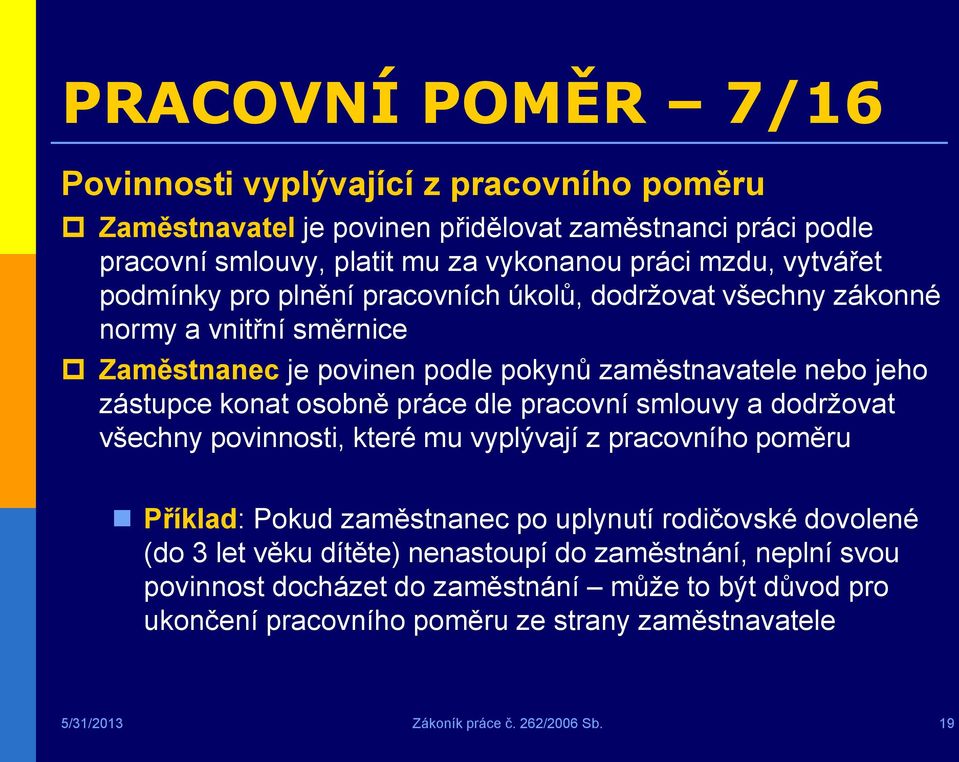 PRACOVNÍ POMĚR – 7/16

Povinnosti vyplývající z pracovního poměru

Zaměstnavatel je povinen přidělovat zaměstnanci práci podle pracovní smlouvy, platit mu za vykonanou práci mzdu, vytvářet podmínky pro plnění pracovních úkolů, dodržovat všechny zákonné normy a vnitřní směrnice

Zaměstnanec je povinen podle pokynů zaměstnavatele nebo jeho zástupce konat osobně práce dle pracovní smlouvy a dodržovat všechny povinnosti, které mu vyplývají z pracovního poměru

Příklad: Pokud zaměstnanec po uplynutí rodičovské dovolené (do 3 let věku dítěte) nenastoupí do zaměstnání, neplní svou povinnost docházet do zaměstnání – může to být důvod pro ukončení pracovního poměru ze strany zaměstnavatele

5/31/2013
Zákoník práce č. 262/2006 Sb.
19